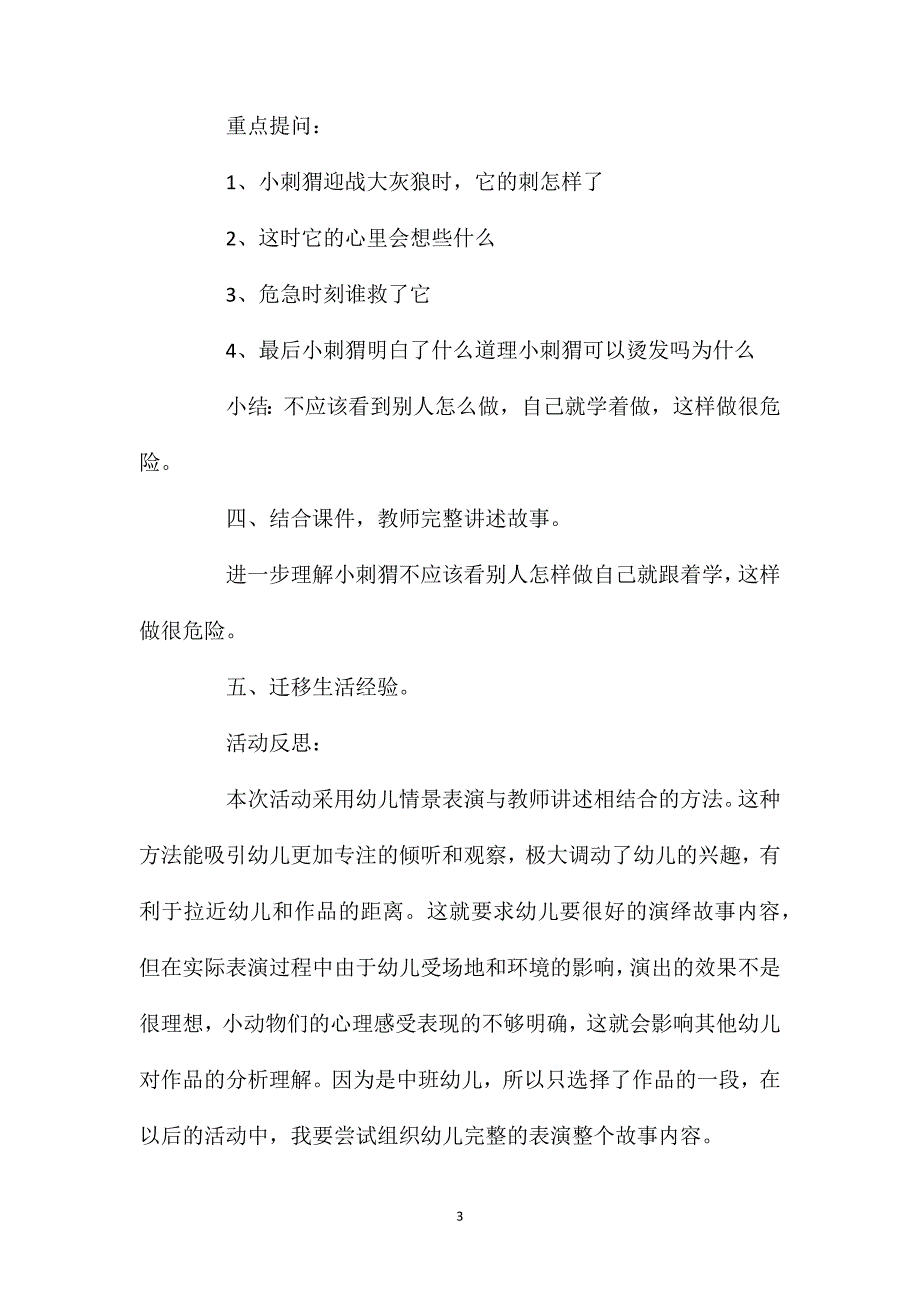 重点提问：

1、小刺猬迎战大灰狼时，它的刺怎样了

2、这时它的心里会想些什么

3、危急时刻谁救了它

4、最后小刺猬明白了什么道理小刺猬可以烫发吗为什么

小结：不应该看到别人怎么做，自己就学着做，这样做很危险。

四、结合课件，教师完整讲述故事。

进一步理解小刺猬不应该看别人怎样做自己就跟着学，这样做很危险。

五、迁移生活经验。

活动反思：

本次活动采用幼儿情景表演与教师讲述相结合的方法。这种方法能吸引幼儿更加专注的倾听和观察，极大调动了幼儿的兴趣，有利于拉近幼儿和作品的距离。这就要求幼儿要很好的演绎故事内容，但在实际表演过程中由于幼儿受场地和环境的影响，演出的效果不是很理想，小动物们的心理感受表现的不够明确，这就会影响其他幼儿对作品的分析理解。因为是中班幼儿，所以只选择了作品的一段，在以后的活动中，我要尝试组织幼儿完整的表演整个故事内容。

3